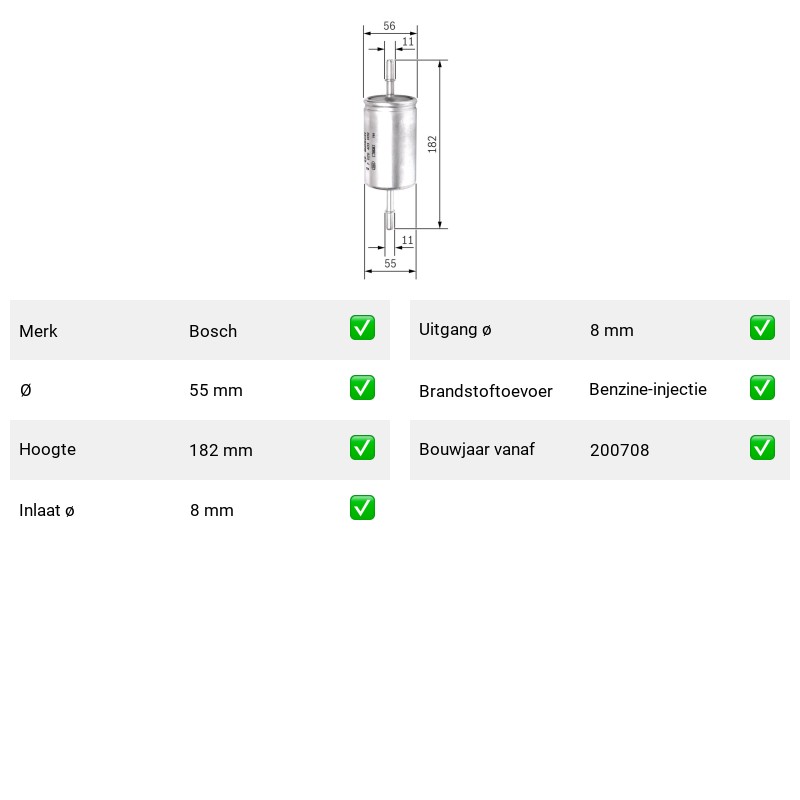 56
11
182
11
55

| Merk | Bosch | ✅ |
|---|---|---|
| Ø | 55 mm | ✅ |
| Hoogte | 182 mm | ✅ |
| Inlaat ø | 8 mm | ✅ |

| Uitgang ø | 8 mm | ✅ |
|---|---|---|
| Brandstoftoevoer | Benzine-injectie | ✅ |
| Bouwjaar vanaf | 200708 | ✅ |